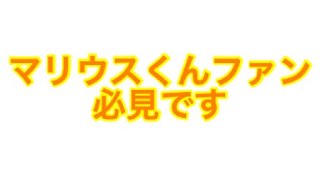 マリウスくんファン
必見です